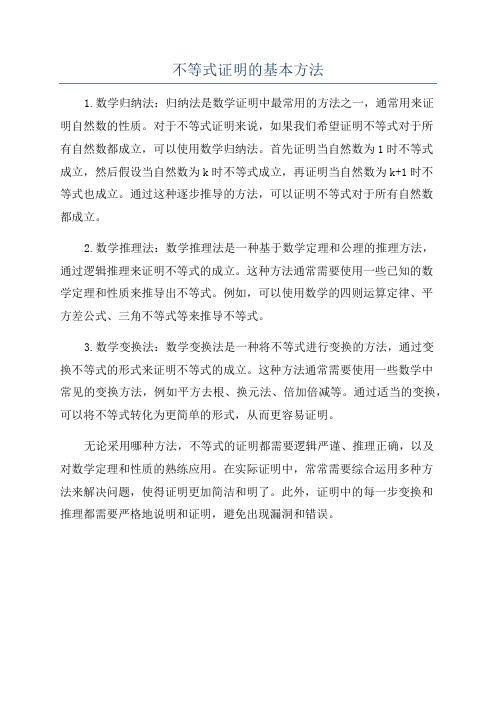 不等式证明的基本方法

1.数学归纳法：归纳法是数学证明中最常用的方法之一，通常用来证明自然数的性质。对于不等式证明来说，如果我们希望证明不等式对于所有自然数都成立，可以使用数学归纳法。首先证明当自然数为1时不等式成立，然后假设当自然数为k时不等式成立，再证明当自然数为k+1时不等式也成立。通过这种逐步推导的方法，可以证明不等式对于所有自然数都成立。

2.数学推理法：数学推理法是一种基于数学定理和公理的推理方法，通过逻辑推理来证明不等式的成立。这种方法通常需要使用一些已知的数学定理和性质来推导出不等式。例如，可以使用数学的四则运算定律、平方差公式、三角不等式等来推导不等式。

3.数学变换法：数学变换法是一种将不等式进行变换的方法，通过变换不等式的形式来证明不等式的成立。这种方法通常需要使用一些数学中常见的变换方法，例如平方去根、换元法、倍加倍减等。通过适当的变换，可以将不等式转化为更简单的形式，从而更容易证明。

无论采用哪种方法，不等式的证明都需要逻辑严谨、推理正确，以及对数学定理和性质的熟练应用。在实际证明中，常常需要综合运用多种方法来解决问题，使得证明更加简洁和明了。此外，证明中的每一步变换和推理都需要严格地说明和证明，避免出现漏洞和错误。